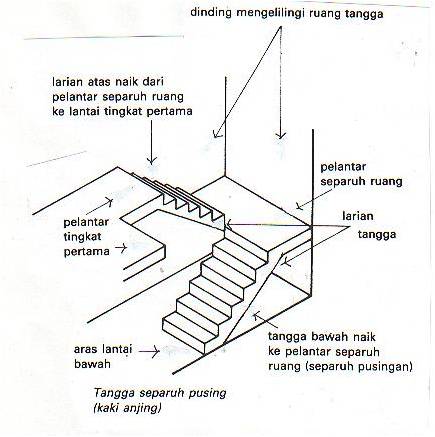 dinding mengelilingi ruang tangga

larian atas naik dari pelantar separuh ruang ke lantai tingkat pertama

pelantar separuh ruang

larian tangga

pelantar tingkat pertama

aras lantai bawah

tangga bawah naik ke pelantar separuh ruang (separuh pusingan)

Tangga separuh pusing (kaki anjing)